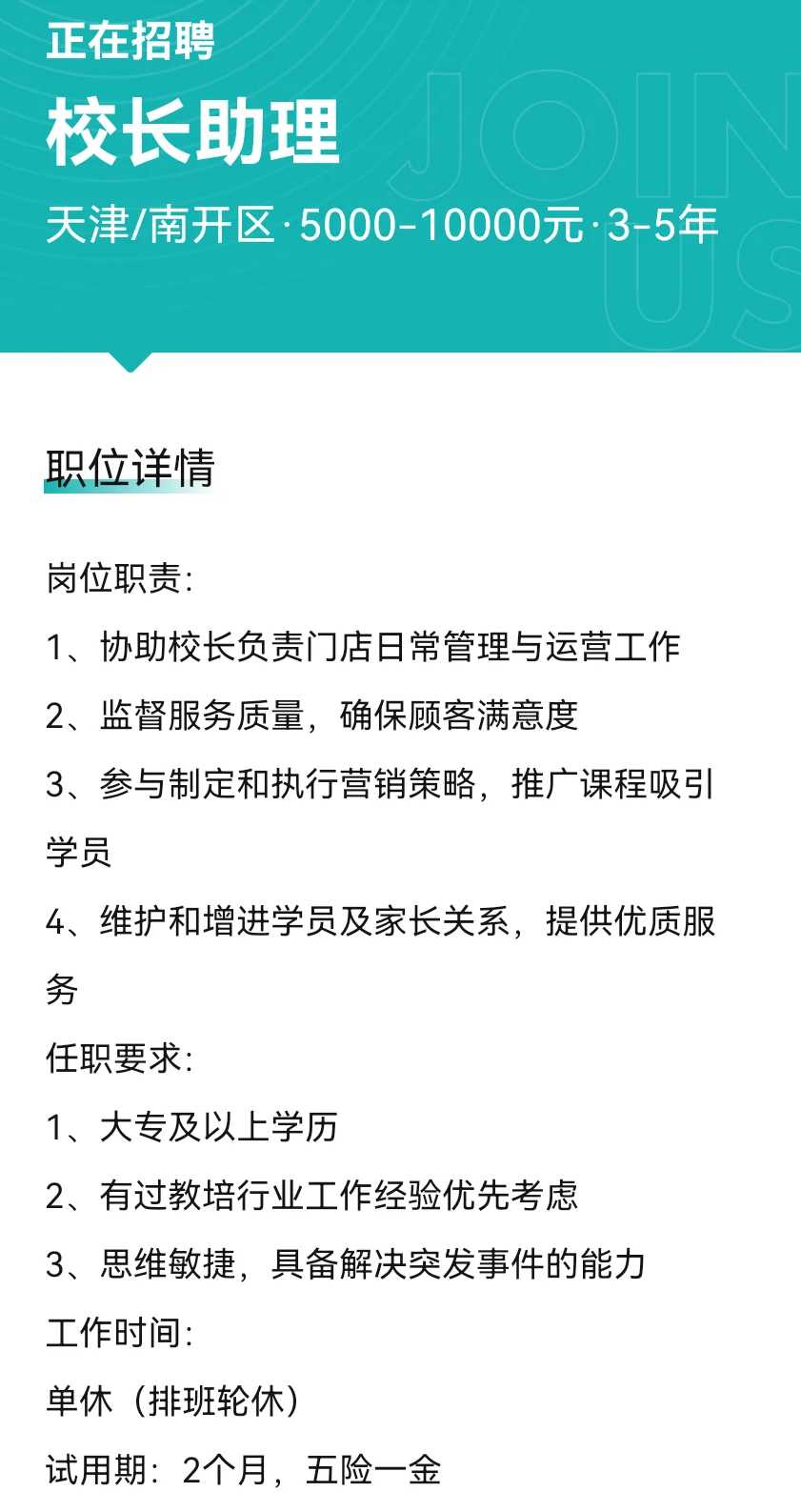 正在招聘

校长助理

天津/南开区·5000-10000元·3-5年

JOIN US

职位详情

岗位职责:

1、协助校长负责门店日常管理与运营工作

2、监督服务质量，确保顾客满意度

3、参与制定和执行营销策略，推广课程吸引学员

4、维护和增进学员及家长关系，提供优质服务

任职要求:

1、大专及以上学历

2、有过教培行业工作经验优先考虑

3、思维敏捷，具备解决突发事件的能力

工作时间:

单休（排班轮休）

试用期：2个月，五险一金